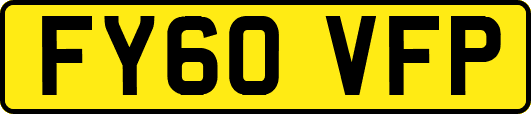 FY60 VFP